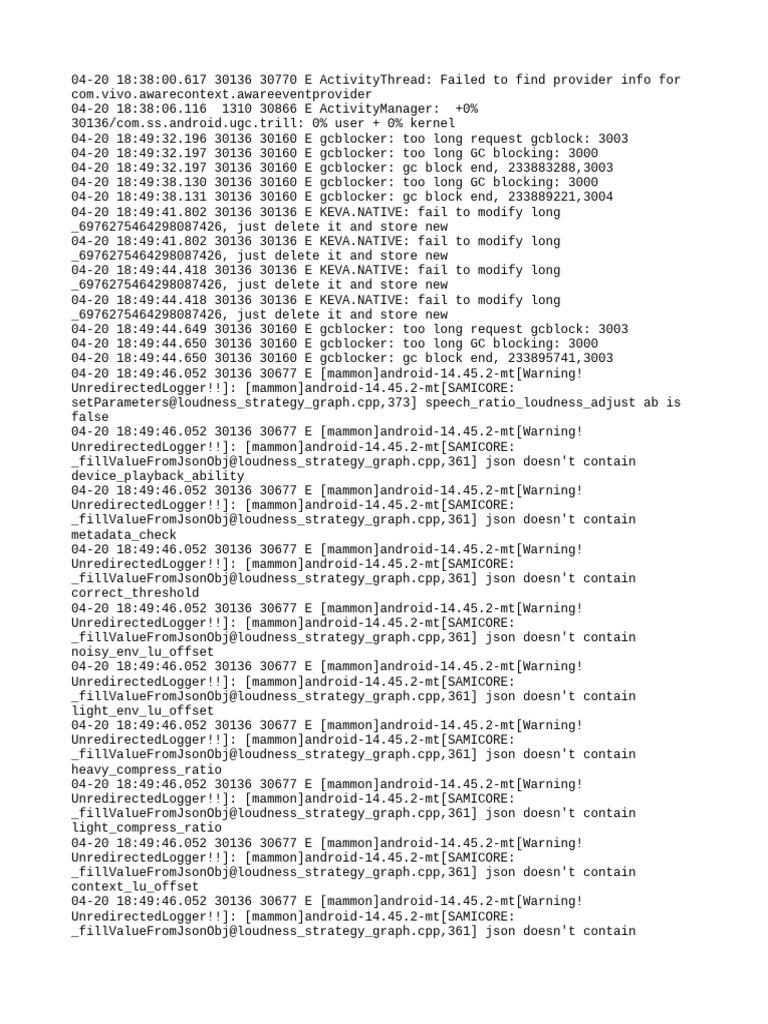 04-20 18:38:00.617 30136 30770 E ActivityThread: Failed to find provider info for com.vivo.awarecontext.awareeventprovider
04-20 18:38:06.116  1310 30866 E ActivityManager:  +0% 30136/com.ss.android.ugc.trill: 0% user + 0% kernel
04-20 18:49:32.196 30136 30160 E gcblocker: too long request gcblock: 3003
04-20 18:49:32.197 30136 30160 E gcblocker: too long GC blocking: 3000
04-20 18:49:32.197 30136 30160 E gcblocker: gc block end, 233883288,3003
04-20 18:49:38.130 30136 30160 E gcblocker: too long GC blocking: 3000
04-20 18:49:38.131 30136 30160 E gcblocker: gc block end, 233889221,3004
04-20 18:49:41.802 30136 30136 E KEVA.NATIVE: fail to modify long _6976275464298087426, just delete it and store new
04-20 18:49:41.802 30136 30136 E KEVA.NATIVE: fail to modify long _6976275464298087426, just delete it and store new
04-20 18:49:44.418 30136 30136 E KEVA.NATIVE: fail to modify long _6976275464298087426, just delete it and store new
04-20 18:49:44.418 30136 30136 E KEVA.NATIVE: fail to modify long _6976275464298087426, just delete it and store new
04-20 18:49:44.649 30136 30160 E gcblocker: too long request gcblock: 3003
04-20 18:49:44.650 30136 30160 E gcblocker: too long GC blocking: 3000
04-20 18:49:44.650 30136 30160 E gcblocker: gc block end, 233895741,3003
04-20 18:49:46.052 30136 30677 E [mammon]android-14.45.2-mt[Warning! UnredirectedLogger!!]: [mammon]android-14.45.2-mt[SAMICORE: setParameters@loudness_strategy_graph.cpp,373] speech_ratio_loudness_adjust ab is false
04-20 18:49:46.052 30136 30677 E [mammon]android-14.45.2-mt[Warning! UnredirectedLogger!!]: [mammon]android-14.45.2-mt[SAMICORE: _fillValueFromJsonObj@loudness_strategy_graph.cpp,361] json doesn't contain device_playback_ability
04-20 18:49:46.052 30136 30677 E [mammon]android-14.45.2-mt[Warning! UnredirectedLogger!!]: [mammon]android-14.45.2-mt[SAMICORE: _fillValueFromJsonObj@loudness_strategy_graph.cpp,361] json doesn't contain metadata_check
04-20 18:49:46.052 30136 30677 E [mammon]android-14.45.2-mt[Warning! UnredirectedLogger!!]: [mammon]android-14.45.2-mt[SAMICORE: _fillValueFromJsonObj@loudness_strategy_graph.cpp,361] json doesn't contain correct_threshold
04-20 18:49:46.052 30136 30677 E [mammon]android-14.45.2-mt[Warning! UnredirectedLogger!!]: [mammon]android-14.45.2-mt[SAMICORE: _fillValueFromJsonObj@loudness_strategy_graph.cpp,361] json doesn't contain noisy_env_lu_offset
04-20 18:49:46.052 30136 30677 E [mammon]android-14.45.2-mt[Warning! UnredirectedLogger!!]: [mammon]android-14.45.2-mt[SAMICORE: _fillValueFromJsonObj@loudness_strategy_graph.cpp,361] json doesn't contain light_env_lu_offset
04-20 18:49:46.052 30136 30677 E [mammon]android-14.45.2-mt[Warning! UnredirectedLogger!!]: [mammon]android-14.45.2-mt[SAMICORE: _fillValueFromJsonObj@loudness_strategy_graph.cpp,361] json doesn't contain heavy_compress_ratio
04-20 18:49:46.052 30136 30677 E [mammon]android-14.45.2-mt[Warning! UnredirectedLogger!!]: [mammon]android-14.45.2-mt[SAMICORE: _fillValueFromJsonObj@loudness_strategy_graph.cpp,361] json doesn't contain light_compress_ratio
04-20 18:49:46.052 30136 30677 E [mammon]android-14.45.2-mt[Warning! UnredirectedLogger!!]: [mammon]android-14.45.2-mt[SAMICORE: _fillValueFromJsonObj@loudness_strategy_graph.cpp,361] json doesn't contain context_lu_offset
04-20 18:49:46.052 30136 30677 E [mammon]android-14.45.2-mt[Warning! UnredirectedLogger!!]: [mammon]android-14.45.2-mt[SAMICORE: _fillValueFromJsonObj@loudness_strategy_graph.cpp,361] json doesn't contain